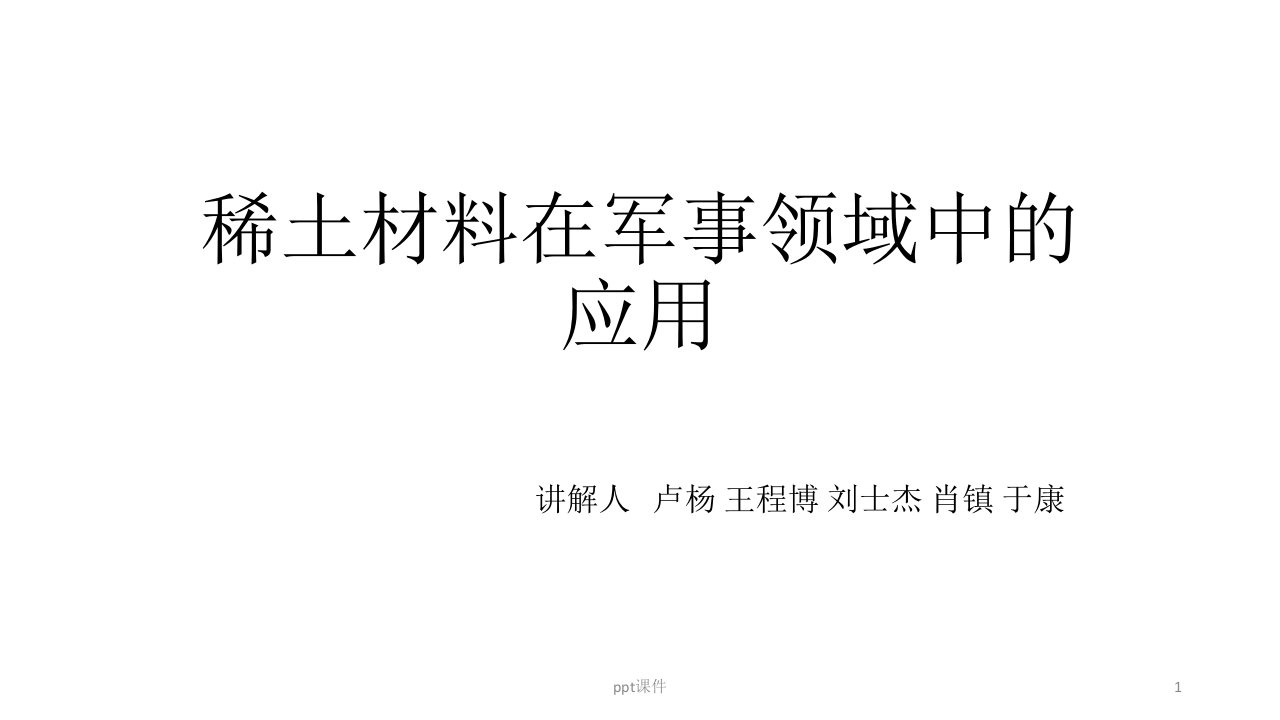 稀土材料在军事领域中的应用

讲解人 卢杨 王程博 刘士杰 肖镇 于康

ppt课件

1